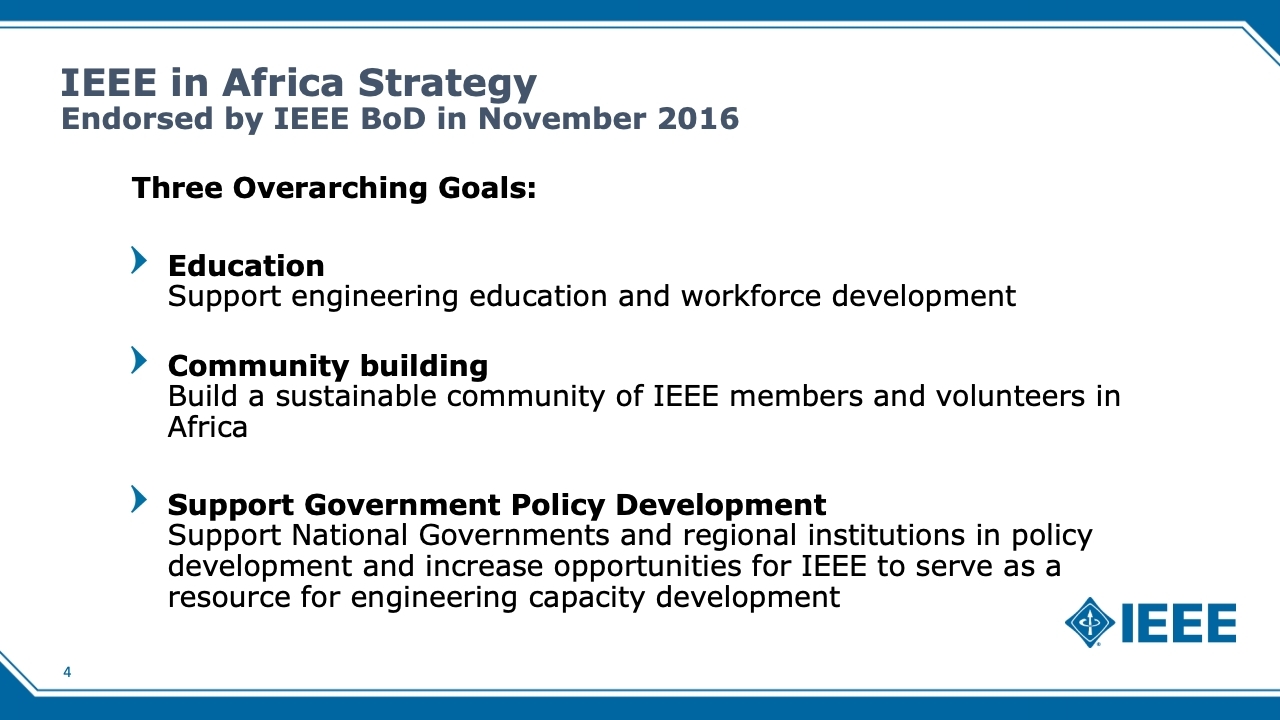 IEEE in Africa Strategy
Endorsed by IEEE BoD in November 2016

Three Overarching Goals:

Education
Support engineering education and workforce development

Community building
Build a sustainable community of IEEE members and volunteers in Africa

Support Government Policy Development
Support National Governments and regional institutions in policy development and increase opportunities for IEEE to serve as a resource for engineering capacity development

IEEE

4